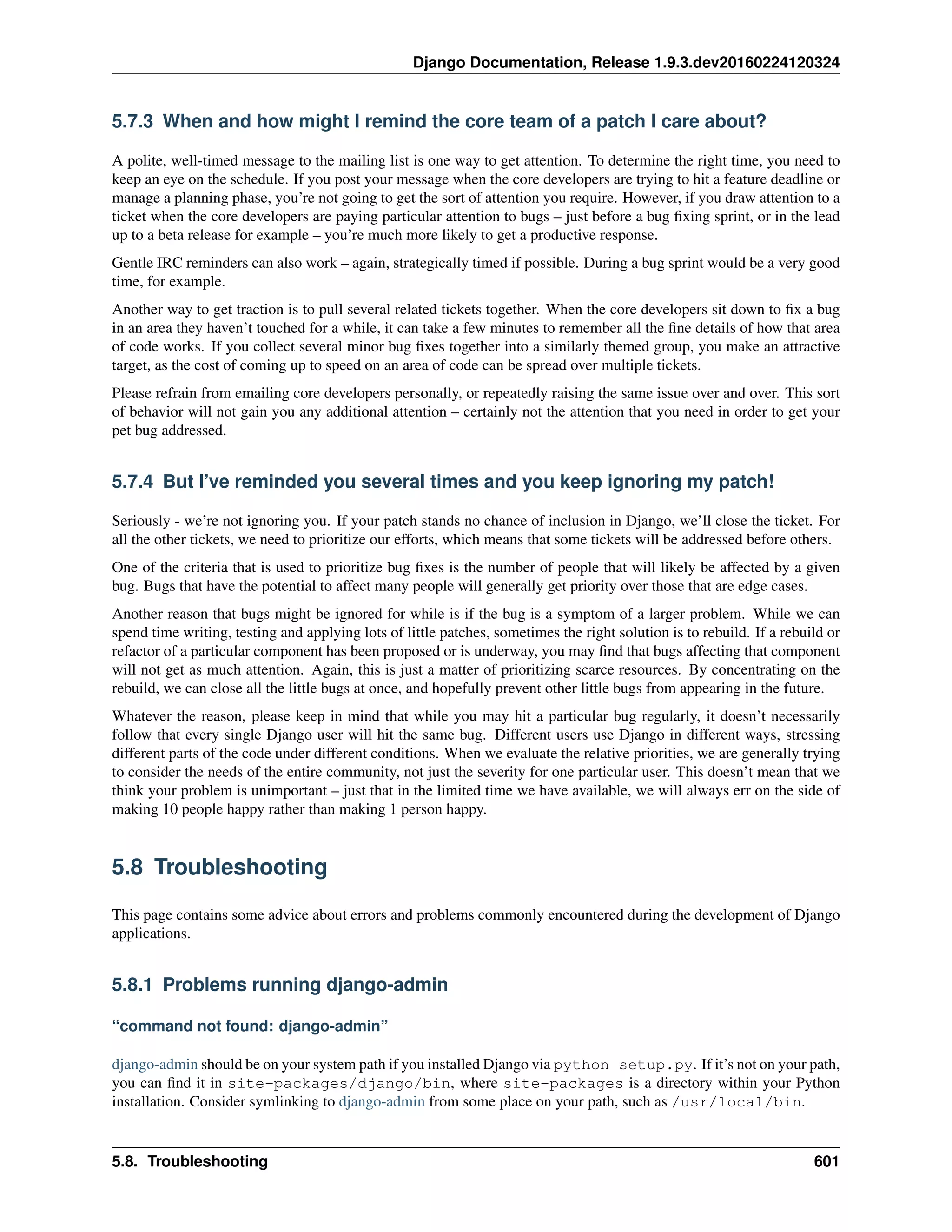 Django Documentation, Release 1.9.3.dev20160224120324

5.7.3 When and how might I remind the core team of a patch I care about?

A polite, well-timed message to the mailing list is one way to get attention. To determine the right time, you need to keep an eye on the schedule. If you post your message when the core developers are trying to hit a feature deadline or manage a planning phase, you're not going to get the sort of attention you require. However, if you draw attention to a ticket when the core developers are paying particular attention to bugs – just before a bug fixing sprint, or in the lead up to a beta release for example – you're much more likely to get a productive response.

Gentle IRC reminders can also work – again, strategically timed if possible. During a bug sprint would be a very good time, for example.

Another way to get traction is to pull several related tickets together. When the core developers sit down to fix a bug in an area they haven't touched for a while, it can take a few minutes to remember all the fine details of how that area of code works. If you collect several minor bug fixes together into a similarly themed group, you make an attractive target, as the cost of coming up to speed on an area of code can be spread over multiple tickets.

Please refrain from emailing core developers personally, or repeatedly raising the same issue over and over. This sort of behavior will not gain you any additional attention – certainly not the attention that you need in order to get your pet bug addressed.

5.7.4 But I've reminded you several times and you keep ignoring my patch!

Seriously - we're not ignoring you. If your patch stands no chance of inclusion in Django, we'll close the ticket. For all the other tickets, we need to prioritize our efforts, which means that some tickets will be addressed before others.

One of the criteria that is used to prioritize bug fixes is the number of people that will likely be affected by a given bug. Bugs that have the potential to affect many people will generally get priority over those that are edge cases.

Another reason that bugs might be ignored for while is if the bug is a symptom of a larger problem. While we can spend time writing, testing and applying lots of little patches, sometimes the right solution is to rebuild. If a rebuild or refactor of a particular component has been proposed or is underway, you may find that bugs affecting that component will not get as much attention. Again, this is just a matter of prioritizing scarce resources. By concentrating on the rebuild, we can close all the little bugs at once, and hopefully prevent other little bugs from appearing in the future.

Whatever the reason, please keep in mind that while you may hit a particular bug regularly, it doesn't necessarily follow that every single Django user will hit the same bug. Different users use Django in different ways, stressing different parts of the code under different conditions. When we evaluate the relative priorities, we are generally trying to consider the needs of the entire community, not just the severity for one particular user. This doesn't mean that we think your problem is unimportant – just that in the limited time we have available, we will always err on the side of making 10 people happy rather than making 1 person happy.

5.8 Troubleshooting

This page contains some advice about errors and problems commonly encountered during the development of Django applications.

5.8.1 Problems running django-admin

"command not found: django-admin"

django-admin should be on your system path if you installed Django via python setup.py. If it's not on your path, you can find it in site-packages/django/bin, where site-packages is a directory within your Python installation. Consider symlinking to django-admin from some place on your path, such as /usr/local/bin.

5.8. Troubleshooting 601